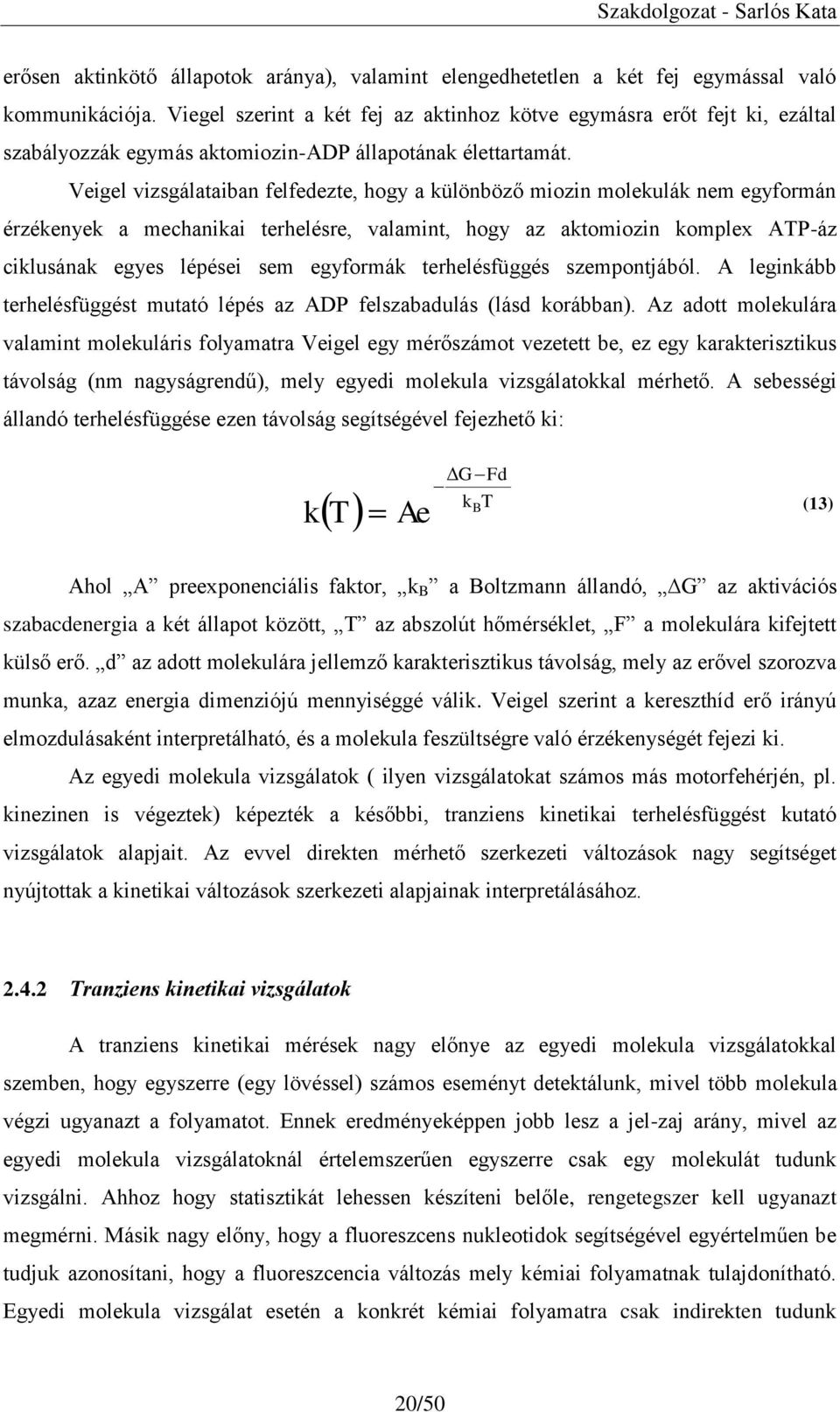 Szakdolgozat - Sarlós Kata

erősen aktinkötő állapotok aránya), valamint elengedhetetlen a két fej egymással való kommunikációja. Viegel szerint a két fej az aktinhoz kötve egymásra erőt fejt ki, ezáltal szabályozzák egymás aktomiozin-ADP állapotának élettartamát.

Veigel vizsgálataiban felfedezte, hogy a különböző miozin molekulák nem egyformán érzékenyek a mechanikai terhelésre, valamint, hogy az aktomiozin komplex ATP-áz ciklusának egyes lépései sem egyformák terhelésfüggés szempontjából. A leginkább terhelésfüggést mutató lépés az ADP felszabadulás (lásd korábban). Az adott molekulára valamint molekuláris folyamatra Veigel egy mérőszámot vezetett be, ez egy karakterisztikus távolság (nm nagyságrendű), mely egyedi molekula vizsgálatokkal mérhető. A sebességi állandó terhelésfüggése ezen távolság segítségével fejezhető ki:

$k(T) = Ae^{-\frac{\Delta G - Fd}{k_B T}}$ (13)

Ahol „A” preexponenciális faktor, „$k_B$” a Boltzmann állandó, „$\Delta G$” az aktivációs szabacdenergia a két állapot között, „T” az abszolút hőmérséklet, „F” a molekulára kifejtett külső erő. „d” az adott molekulára jellemző karakterisztikus távolság, mely az erővel szorozva munka, azaz energia dimenziójú mennyiséggé válik. Veigel szerint a kereszthíd erő irányú elmozdulásaként interpretálható, és a molekula feszültségre való érzékenységét fejezi ki.

Az egyedi molekula vizsgálatok ( ilyen vizsgálatokat számos más motorfehérjén, pl. kinezinen is végeztek) képezték a későbbi, tranziens kinetikai terhelésfüggést kutató vizsgálatok alapjait. Az evvel direkten mérhető szerkezeti változások nagy segítséget nyújtottak a kinetikai változások szerkezeti alapjainak interpretálásához.

2.4.2 Tranziens kinetikai vizsgálatok

A tranziens kinetikai mérések nagy előnye az egyedi molekula vizsgálatokkal szemben, hogy egyszerre (egy lövéssel) számos eseményt detektálunk, mivel több molekula végzi ugyanazt a folyamatot. Ennek eredményeképpen jobb lesz a jel-zaj arány, mivel az egyedi molekula vizsgálatoknál értelemszerűen egyszerre csak egy molekulát tudunk vizsgálni. Ahhoz hogy statisztikát lehessen készíteni belőle, rengetegszer kell ugyanazt megmérni. Másik nagy előny, hogy a fluoreszcens nukleotidok segítségével egyértelműen be tudjuk azonosítani, hogy a fluoreszcencia változás mely kémiai folyamatnak tulajdonítható. Egyedi molekula vizsgálat esetén a konkrét kémiai folyamatra csak indirekten tudunk

20/50